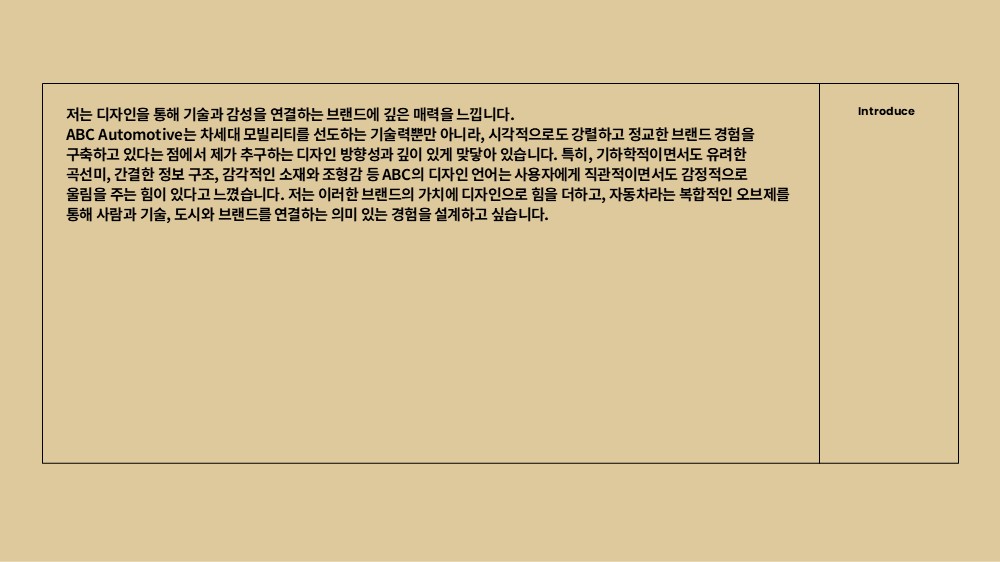 저는 디자인을 통해 기술과 감성을 연결하는 브랜드에 깊은 매력을 느낍니다. ABC Automotive는 차세대 모빌리티를 선도하는 기술력뿐만 아니라, 시각적으로도 강렬하고 정교한 브랜드 경험을 구축하고 있다는 점에서 제가 추구하는 디자인 방향성과 깊이 있게 맞닿아 있습니다. 특히, 기하학적이면서도 유려한 곡선미, 간결한 정보 구조, 감각적인 소재와 조형감 등 ABC의 디자인 언어는 사용자에게 직관적이면서도 감정적으로 울림을 주는 힘이 있다고 느꼈습니다. 저는 이러한 브랜드의 가치에 디자인으로 힘을 더하고, 자동차라는 복합적인 오브제를 통해 사람과 기술, 도시와 브랜드를 연결하는 의미 있는 경험을 설계하고 싶습니다.

Introduce